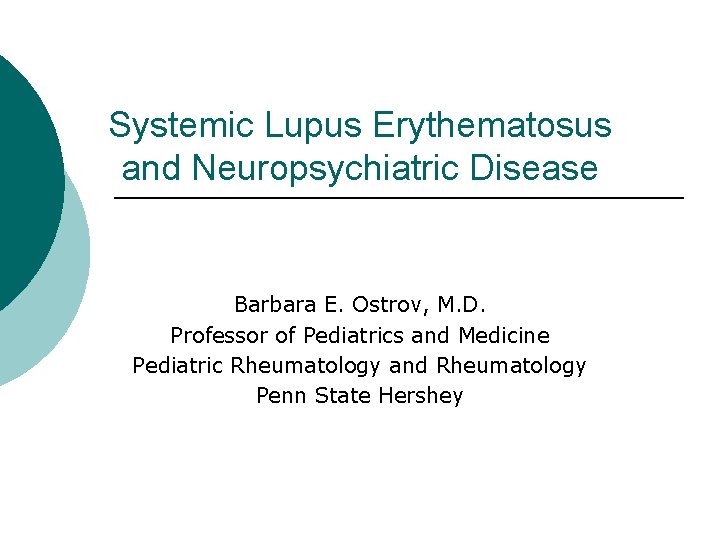 Systemic Lupus Erythematosus and Neuropsychiatric Disease

Barbara E. Ostrov, M.D.
Professor of Pediatrics and Medicine
Pediatric Rheumatology and Rheumatology
Penn State Hershey